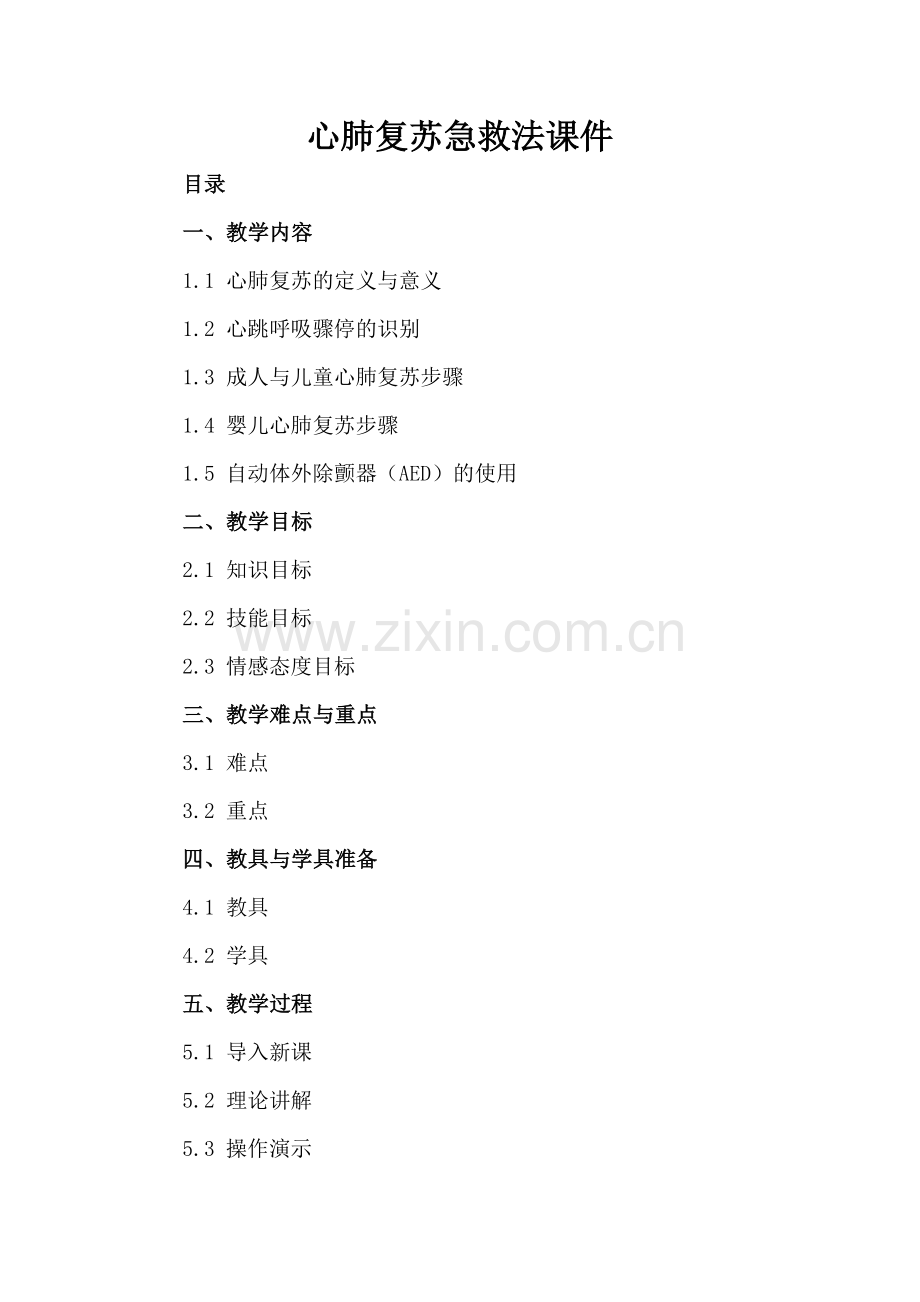 心肺复苏急救法课件

目录

一、教学内容

1.1 心肺复苏的定义与意义

1.2 心跳呼吸骤停的识别

1.3 成人与儿童心肺复苏步骤

1.4 婴儿心肺复苏步骤

1.5 自动体外除颤器（AED）的使用

二、教学目标

2.1 知识目标

2.2 技能目标

2.3 情感态度目标

三、教学难点与重点

3.1 难点

3.2 重点

四、教具与学具准备

4.1 教具

4.2 学具

五、教学过程

5.1 导入新课

5.2 理论讲解

5.3 操作演示

www.zixin.com.cn